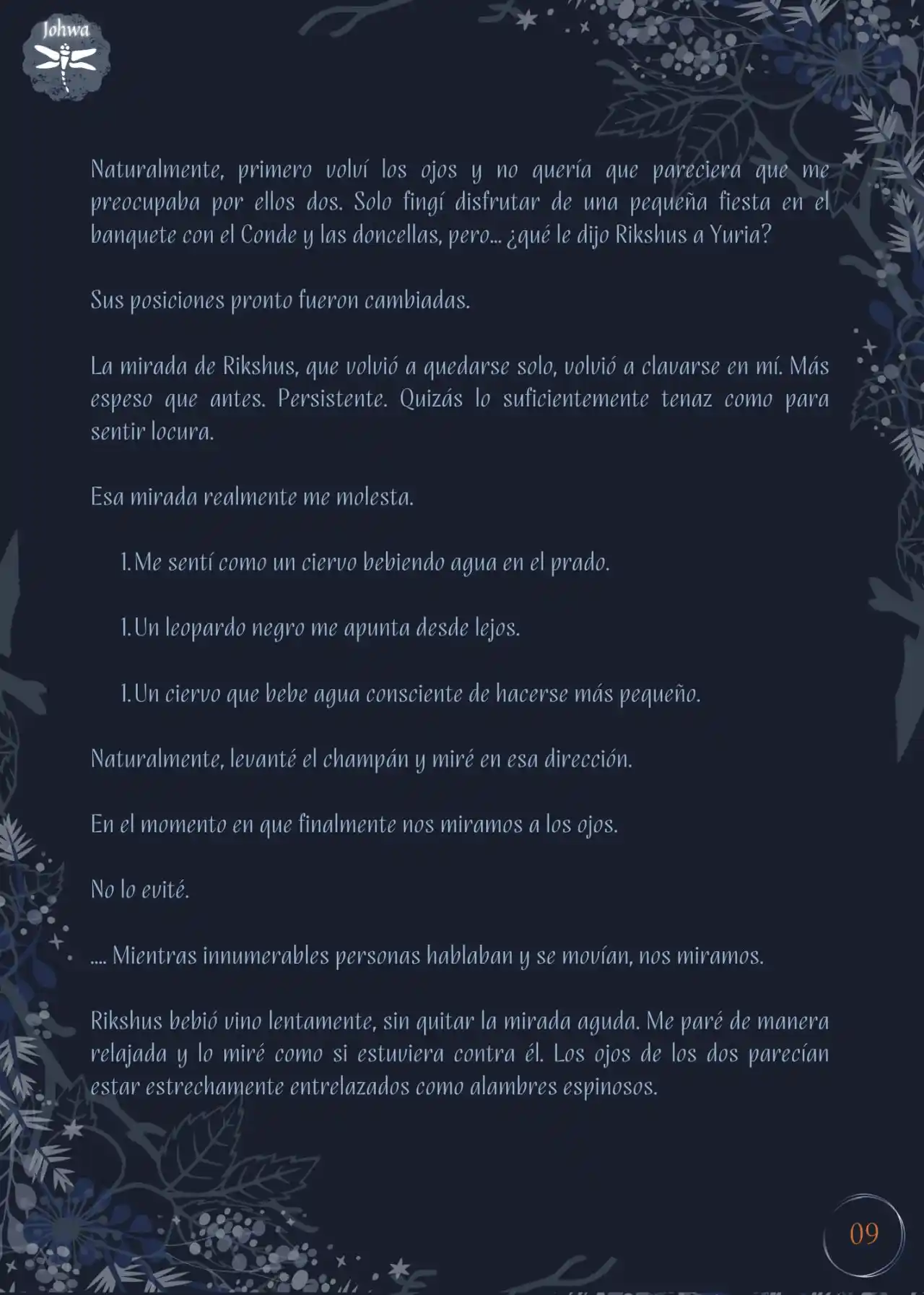 Johwa

Naturalmente, primero volví los ojos y no quería que pareciera que me preocupaba por ellos dos. Solo fingí disfrutar de una pequeña fiesta en el banquete con el Conde y las doncellas, pero... ¿qué le dijo Rikshus a Yuria?

Sus posiciones pronto fueron cambiadas.

La mirada de Rikshus, que volvió a quedarse solo, volvió a clavarse en mí. Más espeso que antes. Persistente. Quizás lo suficientemente tenaz como para sentir locura.

Esa mirada realmente me molesta.

1. Me sentí como un ciervo bebiendo agua en el prado.

1. Un leopardo negro me apunta desde lejos.

1. Un ciervo que bebe agua consciente de hacerse más pequeño.

Naturalmente, levanté el champán y miré en esa dirección.

En el momento en que finalmente nos miramos a los ojos.

No lo evité.

.... Mientras innumerables personas hablaban y se movían, nos miramos.

Rikshus bebió vino lentamente, sin quitar la mirada aguda. Me paré de manera relajada y lo miré como si estuviera contra él. Los ojos de los dos parecían estar estrechamente entrelazados como alambres espinosos.

09